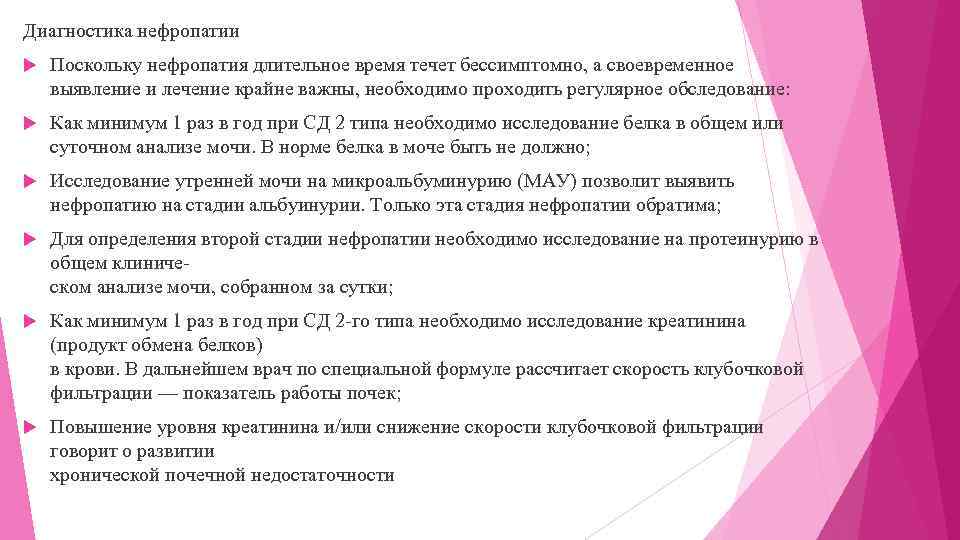 Диагностика нефропатии

Поскольку нефропатия длительное время течет бессимптомно, а своевременное выявление и лечение крайне важны, необходимо проходить регулярное обследование:

Как минимум 1 раз в год при СД 2 типа необходимо исследование белка в общем или суточном анализе мочи. В норме белка в моче быть не должно;

Исследование утренней мочи на микроальбуминурию (МАУ) позволит выявить нефропатию на стадии альбуинурии. Только эта стадия нефропатии обратима;

Для определения второй стадии нефропатии необходимо исследование на протеинурию в общем клиническом анализе мочи, собранном за сутки;

Как минимум 1 раз в год при СД 2-го типа необходимо исследование креатинина (продукт обмена белков) в крови. В дальнейшем врач по специальной формуле рассчитает скорость клубочковой фильтрации — показатель работы почек;

Повышение уровня креатинина и/или снижение скорости клубочковой фильтрации говорит о развитии хронической почечной недостаточности